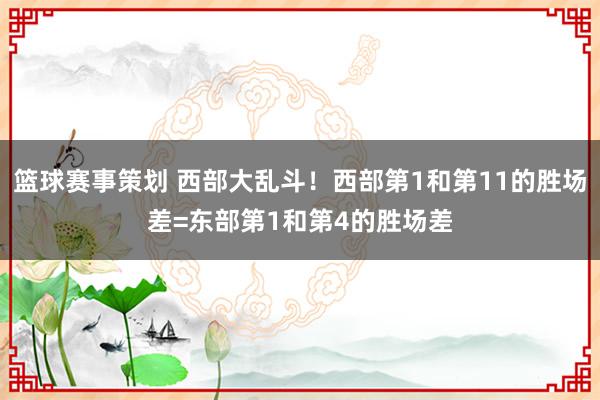 篮球赛事策划 西部大乱斗！西部第1和第11的胜场差=东部第1和第4的胜场差